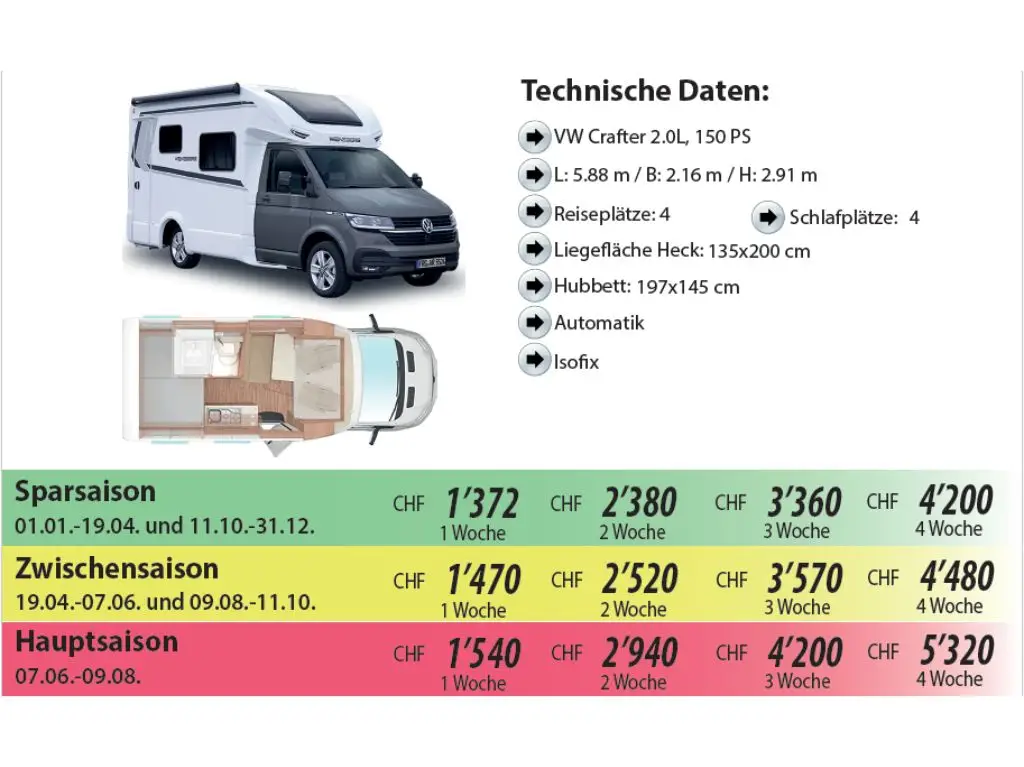 Technische Daten:

VW Crafter 2.0L, 150 PS

L: 5.88 m / B: 2.16 m / H: 2.91 m

Reiseplätze: 4

Schlafplätze: 4

Liegefläche Heck: 135x200 cm

Hubbett: 197x145 cm

Automatik

Isofix

Sparsaison
01.01.-19.04. und 11.10.-31.12.
CHF 1'372 1 Woche
CHF 2'380 2 Woche
CHF 3'360 3 Woche
CHF 4'200 4 Woche

Zwischensaison
19.04.-07.06. und 09.08.-11.10.
CHF 1'470 1 Woche
CHF 2'520 2 Woche
CHF 3'570 3 Woche
CHF 4'480 4 Woche

Hauptsaison
07.06.-09.08.
CHF 1'540 1 Woche
CHF 2'940 2 Woche
CHF 4'200 3 Woche
CHF 5'320 4 Woche